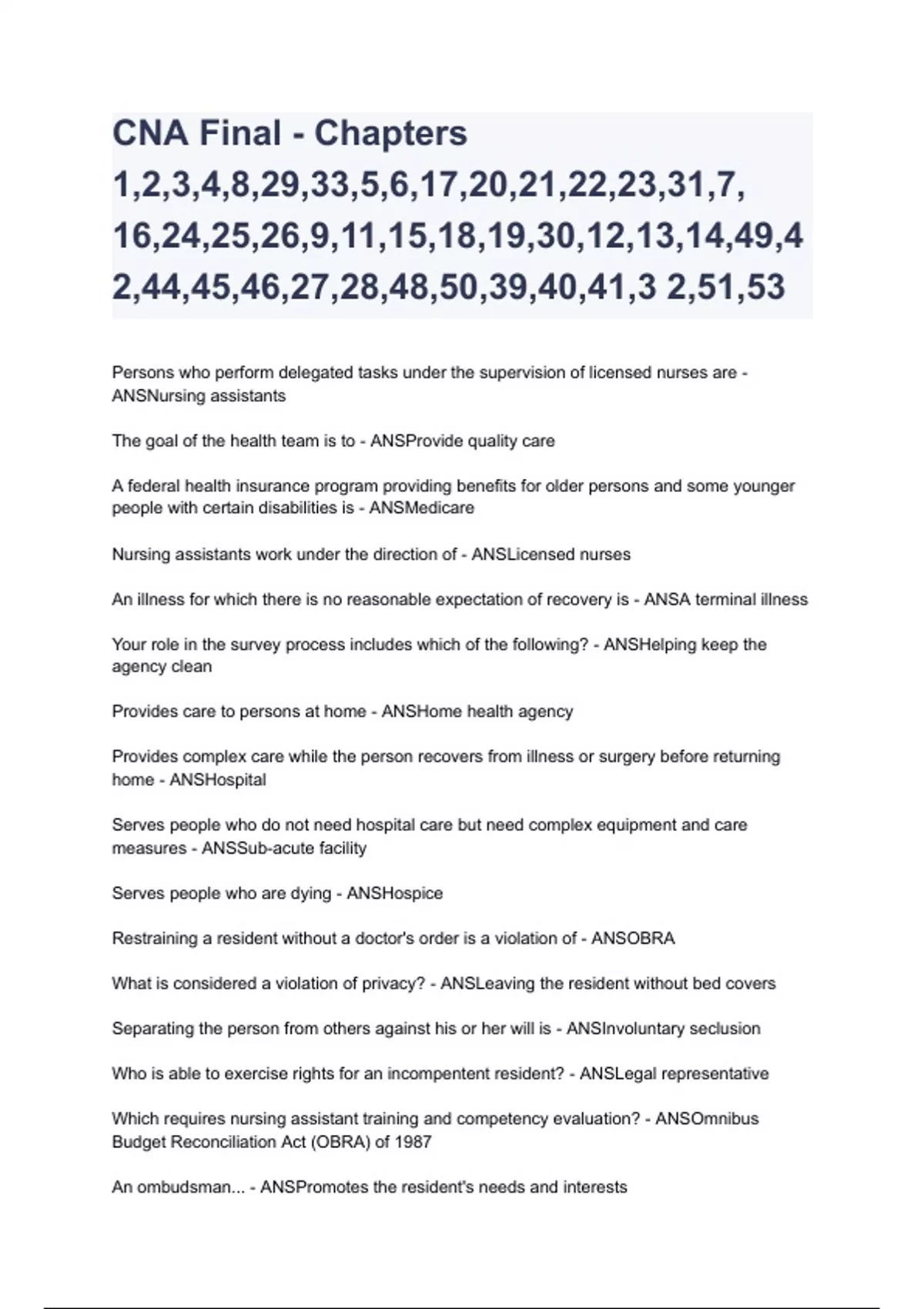 CNA Final - Chapters 1,2,3,4,8,29,33,5,6,17,20,21,22,23,31,7, 16,24,25,26,9,11,15,18,19,30,12,13,14,49,4 2,44,45,46,27,28,48,50,39,40,41,3 2,51,53

Persons who perform delegated tasks under the supervision of licensed nurses are - ANSNursing assistants

The goal of the health team is to - ANSProvide quality care

A federal health insurance program providing benefits for older persons and some younger people with certain disabilities is - ANSMedicare

Nursing assistants work under the direction of - ANSLicensed nurses

An illness for which there is no reasonable expectation of recovery is - ANSA terminal illness

Your role in the survey process includes which of the following? - ANSHelping keep the agency clean

Provides care to persons at home - ANSHome health agency

Provides complex care while the person recovers from illness or surgery before returning home - ANSHospital

Serves people who do not need hospital care but need complex equipment and care measures - ANSSub-acute facility

Serves people who are dying - ANSHospice

Restraining a resident without a doctor's order is a violation of - ANSOBRA

What is considered a violation of privacy? - ANSLeaving the resident without bed covers

Separating the person from others against his or her will is - ANSInvoluntary seclusion

Who is able to exercise rights for an incompentent resident? - ANSLegal representative

Which requires nursing assistant training and competency evaluation? - ANSOmnibus Budget Reconciliation Act (OBRA) of 1987

An ombudsman... - ANSPromotes the resident's needs and interests